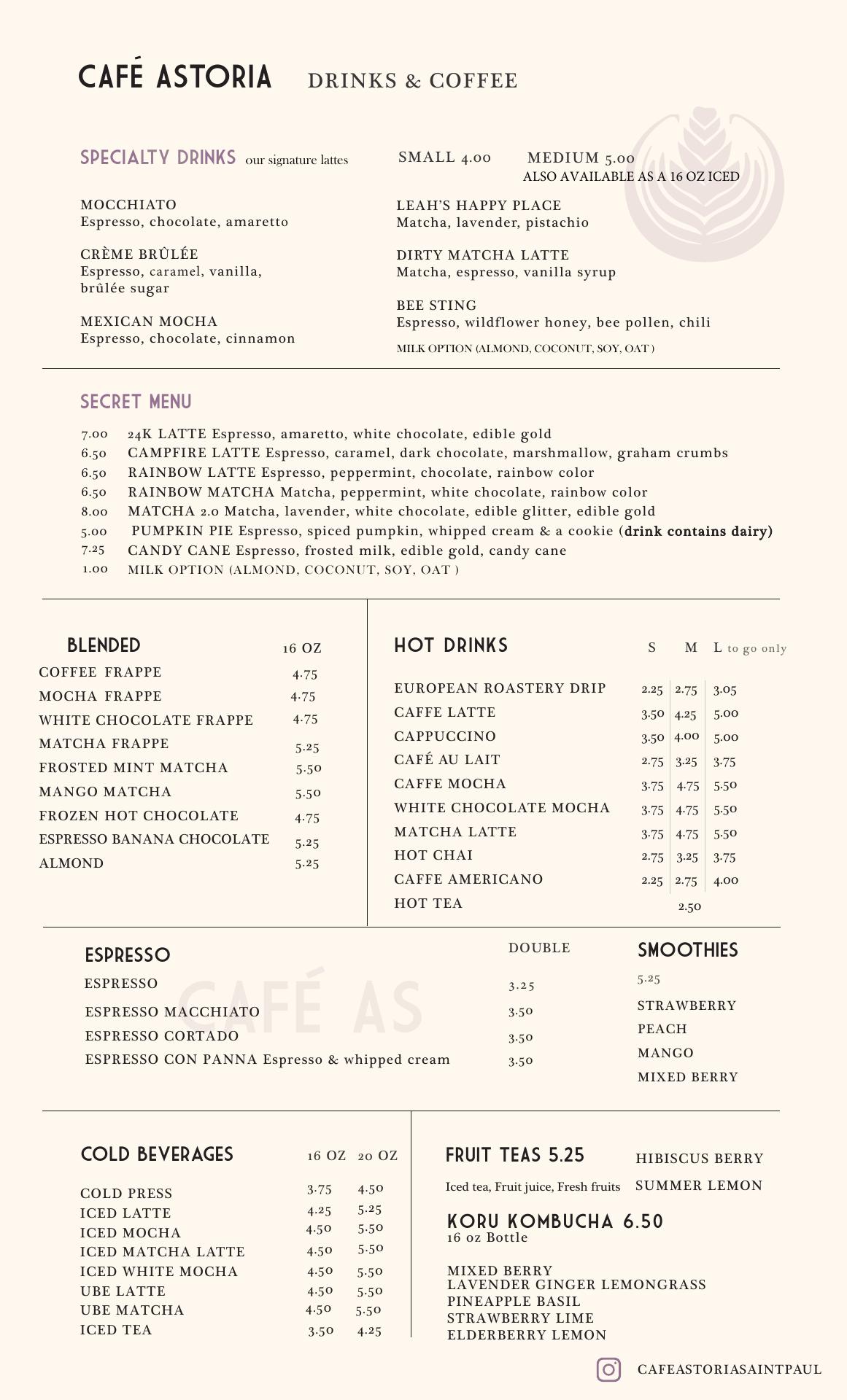 CAFÉ ASTORIA DRINKS & COFFEE

SPECIALTY DRINKS our signature lattes

SMALL 4.00 MEDIUM 5.00
ALSO AVAILABLE AS A 16 OZ ICED

MOCCHIATO
Espresso, chocolate, amaretto

CRÈME BRÛLÉE
Espresso, caramel, vanilla, brûlée sugar

MEXICAN MOCHA
Espresso, chocolate, cinnamon

LEAH'S HAPPY PLACE
Matcha, lavender, pistachio

DIRTY MATCHA LATTE
Matcha, espresso, vanilla syrup

BEE STING
Espresso, wildflower honey, bee pollen, chili

MILK OPTION (ALMOND, COCONUT, SOY, OAT )

SECRET MENU

7.00 24K LATTE Espresso, amaretto, white chocolate, edible gold
6.50 CAMPFIRE LATTE Espresso, caramel, dark chocolate, marshmallow, graham crumbs
6.50 RAINBOW LATTE Espresso, peppermint, chocolate, rainbow color
6.50 RAINBOW MATCHA Matcha, peppermint, white chocolate, rainbow color
8.00 MATCHA 2.0 Matcha, lavender, white chocolate, edible glitter, edible gold
5.00 PUMPKIN PIE Espresso, spiced pumpkin, whipped cream & a cookie (drink contains dairy)
7.25 CANDY CANE Espresso, frosted milk, edible gold, candy cane
1.00 MILK OPTION (ALMOND, COCONUT, SOY, OAT )

| BLENDED | 16 OZ |
|---|---|
| COFFEE FRAPPE | 4.75 |
| MOCHA FRAPPE | 4.75 |
| WHITE CHOCOLATE FRAPPE | 4.75 |
| MATCHA FRAPPE | 5.25 |
| FROSTED MINT MATCHA | 5.50 |
| MANGO MATCHA | 5.50 |
| FROZEN HOT CHOCOLATE | 4.75 |
| ESPRESSO BANANA CHOCOLATE | 5.25 |
| ALMOND | 5.25 |

| HOT DRINKS | S | M | L to go only |
|---|---|---|---|
| EUROPEAN ROASTERY DRIP | 2.25 | 2.75 | 3.05 |
| CAFFE LATTE | 3.50 | 4.25 | 5.00 |
| CAPPUCCINO | 3.50 | 4.00 | 5.00 |
| CAFÉ AU LAIT | 2.75 | 3.25 | 3.75 |
| CAFFE MOCHA | 3.75 | 4.75 | 5.50 |
| WHITE CHOCOLATE MOCHA | 3.75 | 4.75 | 5.50 |
| MATCHA LATTE | 3.75 | 4.75 | 5.50 |
| HOT CHAI | 2.75 | 3.25 | 3.75 |
| CAFFE AMERICANO | 2.25 | 2.75 | 4.00 |
| HOT TEA | | 2.50 | |

| ESPRESSO | DOUBLE |
|---|---|
| ESPRESSO | 3.25 |
| ESPRESSO MACCHIATO | 3.50 |
| ESPRESSO CORTADO | 3.50 |
| ESPRESSO CON PANNA Espresso & whipped cream | 3.50 |

CAFÉ AS

SMOOTHIES
5.25
STRAWBERRY
PEACH
MANGO
MIXED BERRY

| COLD BEVERAGES | 16 OZ | 20 OZ |
|---|---|---|
| COLD PRESS | 3.75 | 4.50 |
| ICED LATTE | 4.25 | 5.25 |
| ICED MOCHA | 4.50 | 5.50 |
| ICED MATCHA LATTE | 4.50 | 5.50 |
| ICED WHITE MOCHA | 4.50 | 5.50 |
| UBE LATTE | 4.50 | 5.50 |
| UBE MATCHA | 4.50 | 5.50 |
| ICED TEA | 3.50 | 4.25 |

FRUIT TEAS 5.25
Iced tea, Fruit juice, Fresh fruits
HIBISCUS BERRY
SUMMER LEMON

KORU KOMBUCHA 6.50
16 oz Bottle

MIXED BERRY
LAVENDER GINGER LEMONGRASS
PINEAPPLE BASIL
STRAWBERRY LIME
ELDERBERRY LEMON

CAFEASTORIASAINTPAUL